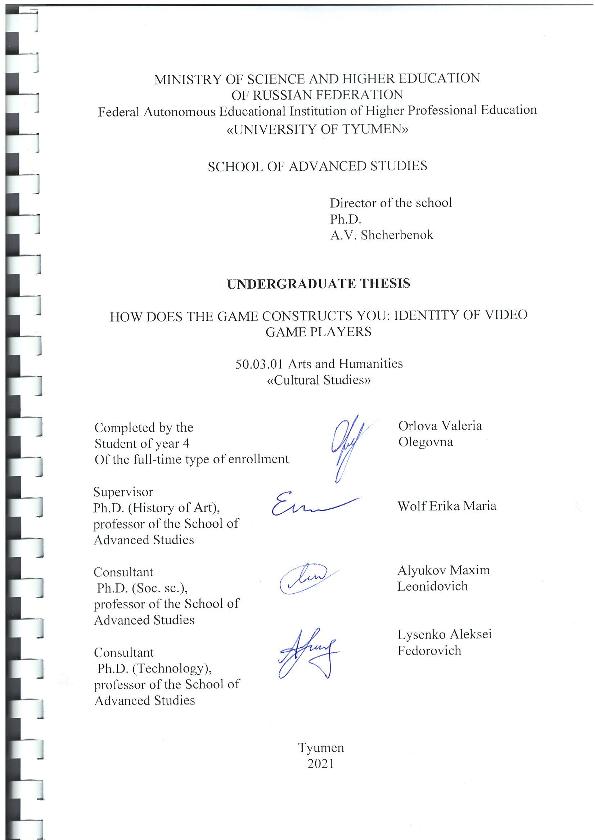 MINISTRY OF SCIENCE AND HIGHER EDUCATION OF RUSSIAN FEDERATION
Federal Autonomous Educational Institution of Higher Professional Education
«UNIVERSITY OF TYUMEN»

SCHOOL OF ADVANCED STUDIES

Director of the school
Ph.D.
A.V. Shcherbenok

UNDERGRADUATE THESIS

HOW DOES THE GAME CONSTRUCTS YOU: IDENTITY OF VIDEO GAME PLAYERS

50.03.01 Arts and Humanities
«Cultural Studies»

Completed by the
Student of year 4
Of the full-time type of enrollment

Orlova Valeria
Olegovna

Supervisor
Ph.D. (History of Art),
professor of the School of
Advanced Studies

Wolf Erika Maria

Consultant
Ph.D. (Soc. sc.),
professor of the School of
Advanced Studies

Alyukov Maxim
Leonidovich

Consultant
Ph.D. (Technology),
professor of the School of
Advanced Studies

Lysenko Aleksei
Fedorovich

Tyumen
2021